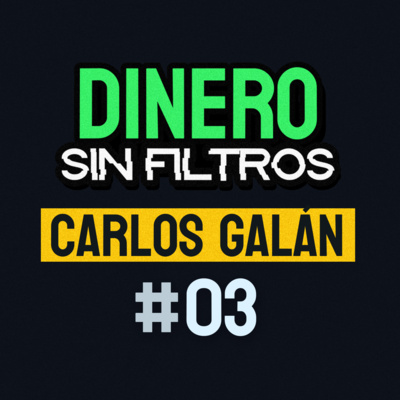 DINERO
SIN FILTROS

CARLOS GALÁN

#03